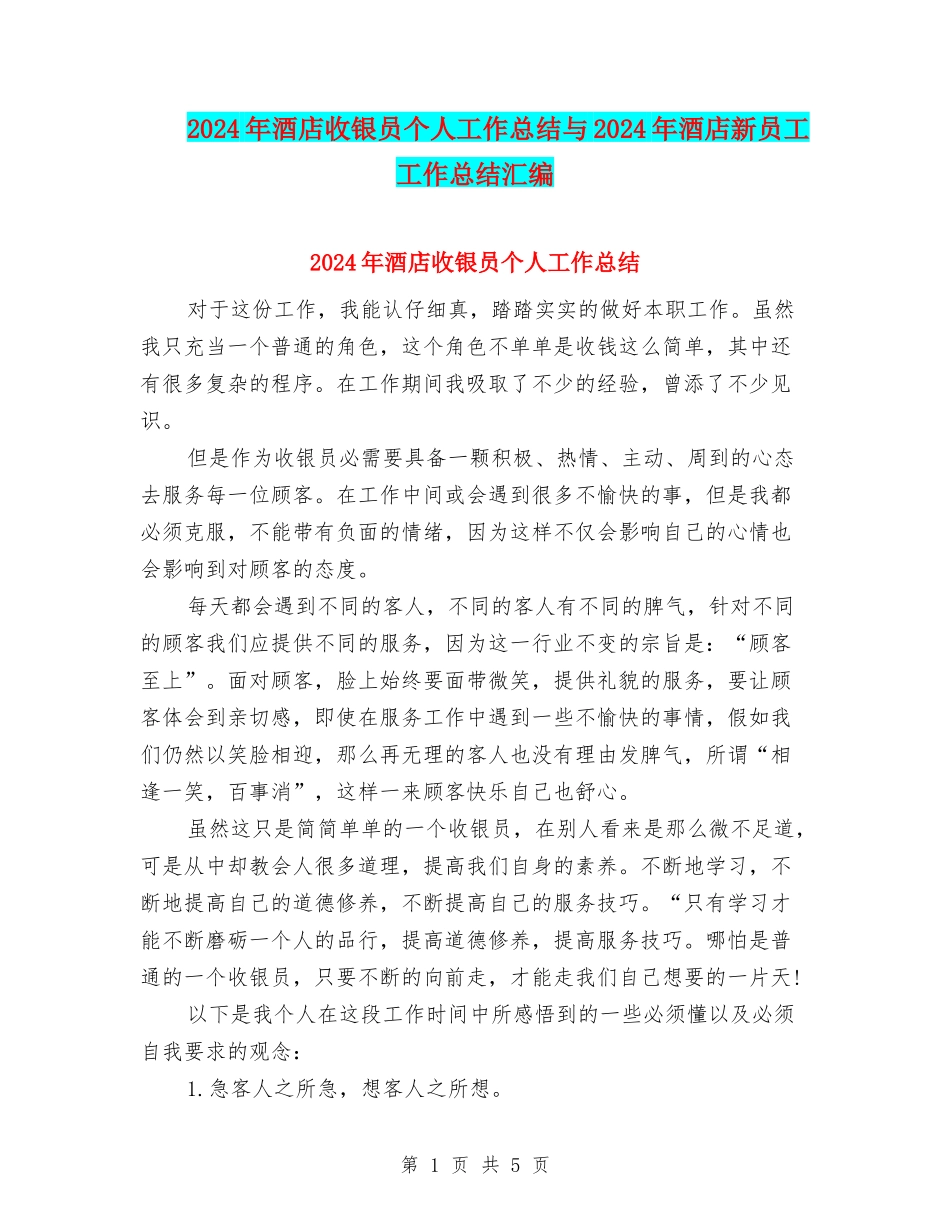 2024年酒店收银员个人工作总结与2024年酒店新员工工作总结汇编

2024年酒店收银员个人工作总结

对于这份工作，我能认仔细真，踏踏实实的做好本职工作。虽然我只充当一个普通的角色，这个角色不单单是收钱这么简单，其中还有很多复杂的程序。在工作期间我吸取了不少的经验，曾添了不少见识。

但是作为收银员必需要具备一颗积极、热情、主动、周到的心态去服务每一位顾客。在工作中间或会遇到很多不愉快的事，但是我都必须克服，不能带有负面的情绪，因为这样不仅会影响自己的心情也会影响到对顾客的态度。

每天都会遇到不同的客人，不同的客人有不同的脾气，针对不同的顾客我们应提供不同的服务，因为这一行业不变的宗旨是：“顾客至上”。面对顾客，脸上始终要面带微笑，提供礼貌的服务，要让顾客体会到亲切感，即使在服务工作中遇到一些不愉快的事情，假如我们仍然以笑脸相迎，那么再无理的客人也没有理由发脾气，所谓“相逢一笑，百事消”，这样一来顾客快乐自己也舒心。

虽然这只是简简单单的一个收银员，在别人看来是那么微不足道，可是从中却教会人很多道理，提高我们自身的素养。不断地学习，不断地提高自己的道德修养，不断提高自己的服务技巧。“只有学习才能不断磨砺一个人的品行，提高道德修养，提高服务技巧。哪怕是普通的一个收银员，只要不断的向前走，才能走我们自己想要的一片天!

以下是我个人在这段工作时间中所感悟到的一些必须懂以及必须自我要求的观念：

1.急客人之所急，想客人之所想。

第 1 页 共 5 页